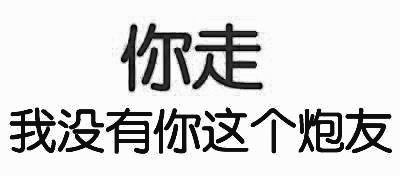 你走
我没有你这个炮友